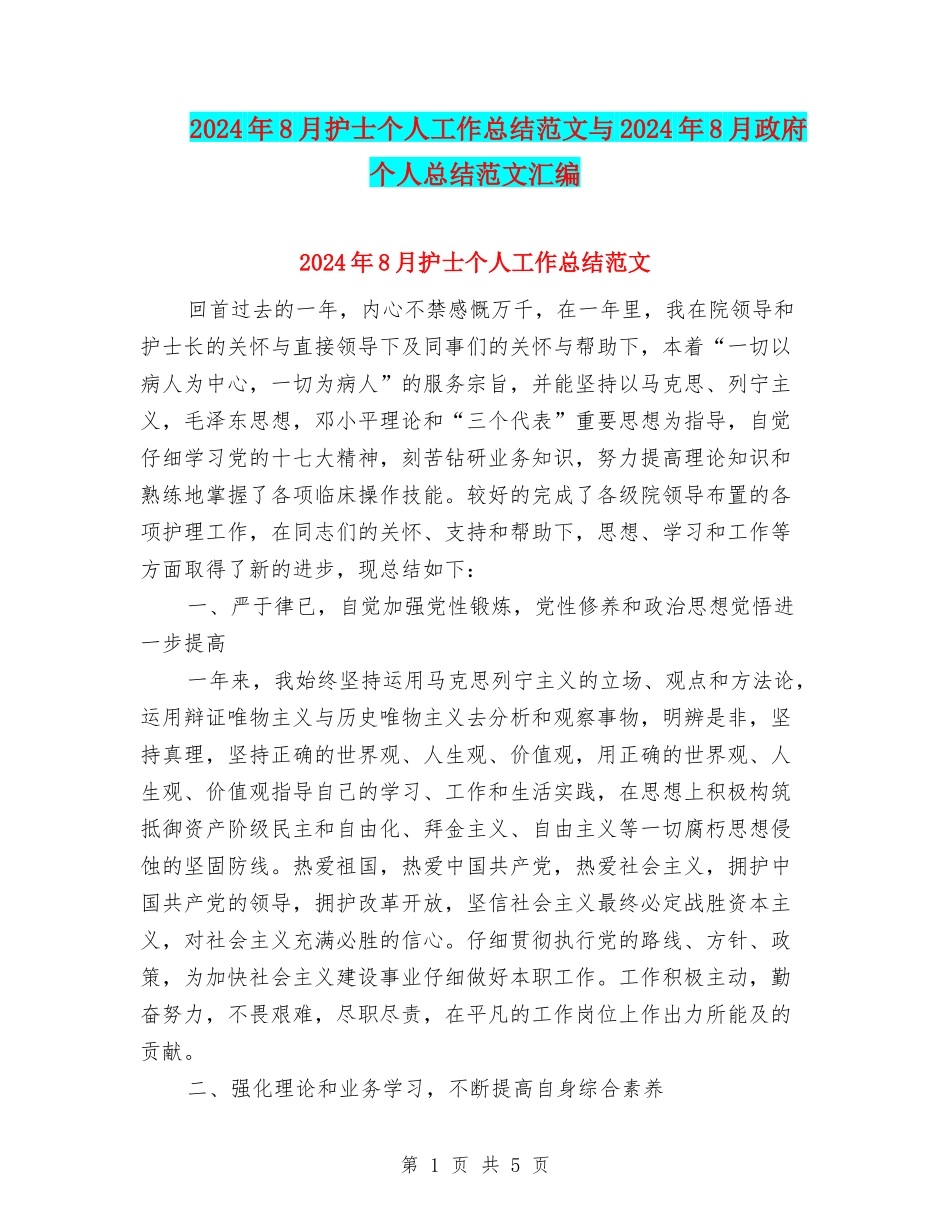 2024年8月护士个人工作总结范文与2024年8月政府个人总结范文汇编

2024年8月护士个人工作总结范文

回首过去的一年，内心不禁感慨万千，在一年里，我在院领导和护士长的关怀与直接领导下及同事们的关怀与帮助下，本着“一切以病人为中心，一切为病人”的服务宗旨，并能坚持以马克思、列宁主义，毛泽东思想，邓小平理论和“三个代表”重要思想为指导，自觉仔细学习党的十七大精神，刻苦钻研业务知识，努力提高理论知识和熟练地掌握了各项临床操作技能。较好的完成了各级院领导布置的各项护理工作，在同志们的关怀、支持和帮助下，思想、学习和工作等方面取得了新的进步，现总结如下：

一、严于律已，自觉加强党性锻炼，党性修养和政治思想觉悟进一步提高

一年来，我始终坚持运用马克思列宁主义的立场、观点和方法论，运用辩证唯物主义与历史唯物主义去分析和观察事物，明辨是非，坚持真理，坚持正确的世界观、人生观、价值观，用正确的世界观、人生观、价值观指导自己的学习、工作和生活实践，在思想上积极构筑抵御资产阶级民主和自由化、拜金主义、自由主义等一切腐朽思想侵蚀的坚固防线。热爱祖国，热爱中国共产党，热爱社会主义，拥护中国共产党的领导，拥护改革开放，坚信社会主义最终必定战胜资本主义，对社会主义充满必胜的信心。仔细贯彻执行党的路线、方针、政策，为加快社会主义建设事业仔细做好本职工作。工作积极主动，勤奋努力，不畏艰难，尽职尽责，在平凡的工作岗位上作出力所能及的贡献。

二、强化理论和业务学习，不断提高自身综合素养

第 1 页 共 5 页